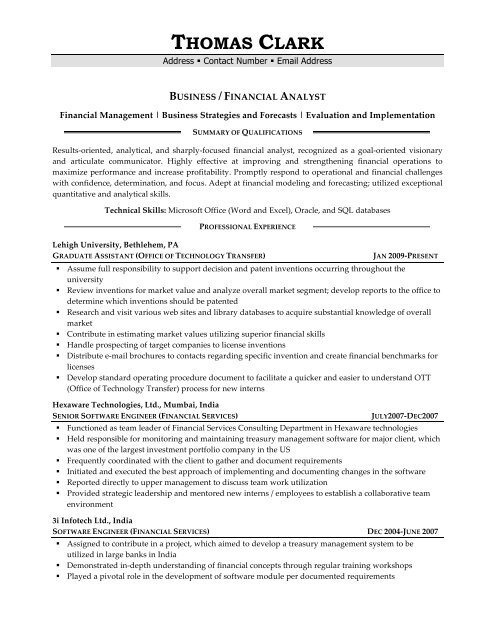 THOMAS CLARK

Address ▪ Contact Number ▪ Email Address

BUSINESS / FINANCIAL ANALYST

Financial Management | Business Strategies and Forecasts | Evaluation and Implementation

SUMMARY OF QUALIFICATIONS

Results-oriented, analytical, and sharply-focused financial analyst, recognized as a goal-oriented visionary and articulate communicator. Highly effective at improving and strengthening financial operations to maximize performance and increase profitability. Promptly respond to operational and financial challenges with confidence, determination, and focus. Adept at financial modeling and forecasting; utilized exceptional quantitative and analytical skills.

Technical Skills: Microsoft Office (Word and Excel), Oracle, and SQL databases

PROFESSIONAL EXPERIENCE

Lehigh University, Bethlehem, PA
GRADUATE ASSISTANT (OFFICE OF TECHNOLOGY TRANSFER) JAN 2009-PRESENT

▪ Assume full responsibility to support decision and patent inventions occurring throughout the university
▪ Review inventions for market value and analyze overall market segment; develop reports to the office to determine which inventions should be patented
▪ Research and visit various web sites and library databases to acquire substantial knowledge of overall market
▪ Contribute in estimating market values utilizing superior financial skills
▪ Handle prospecting of target companies to license inventions
▪ Distribute e-mail brochures to contacts regarding specific invention and create financial benchmarks for licenses
▪ Develop standard operating procedure document to facilitate a quicker and easier to understand OTT (Office of Technology Transfer) process for new interns

Hexaware Technologies, Ltd., Mumbai, India
SENIOR SOFTWARE ENGINEER (FINANCIAL SERVICES) JULY2007-DEC2007

▪ Functioned as team leader of Financial Services Consulting Department in Hexaware technologies
▪ Held responsible for monitoring and maintaining treasury management software for major client, which was one of the largest investment portfolio company in the US
▪ Frequently coordinated with the client to gather and document requirements
▪ Initiated and executed the best approach of implementing and documenting changes in the software
▪ Reported directly to upper management to discuss team work utilization
▪ Provided strategic leadership and mentored new interns / employees to establish a collaborative team environment

3i Infotech Ltd., India
SOFTWARE ENGINEER (FINANCIAL SERVICES) DEC 2004-JUNE 2007

▪ Assigned to contribute in a project, which aimed to develop a treasury management system to be utilized in large banks in India
▪ Demonstrated in-depth understanding of financial concepts through regular training workshops
▪ Played a pivotal role in the development of software module per documented requirements